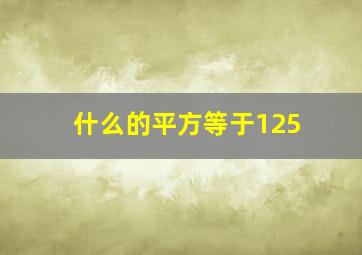 什么的平方等于125